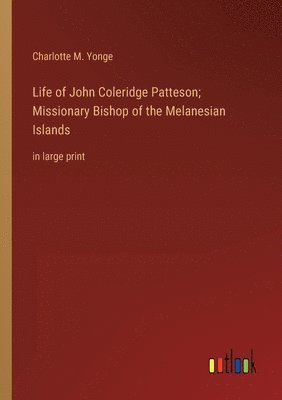 Charlotte M. Yonge

Life of John Coleridge Patteson; Missionary Bishop of the Melanesian Islands

in large print

outlook